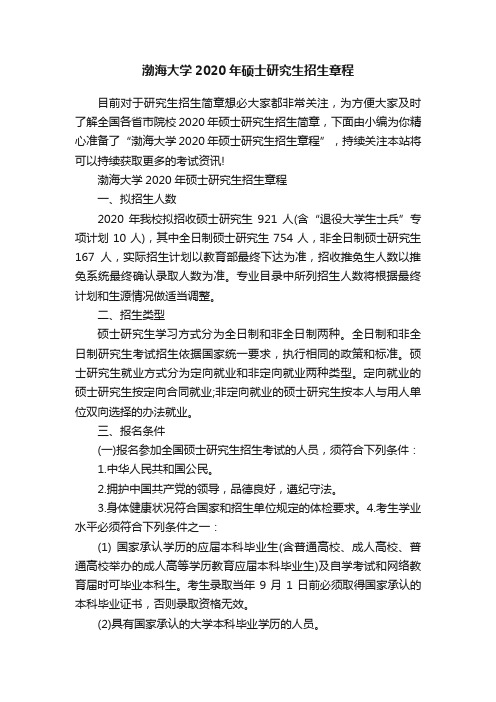 渤海大学 2020 年硕士研究生招生章程

目前对于研究生招生简章想必大家都非常关注，为方便大家及时了解全国各省市院校 2020 年硕士研究生招生简章，下面由小编为你精心准备了“渤海大学 2020 年硕士研究生招生章程”，持续关注本站将可以持续获取更多的考试资讯!

渤海大学 2020 年硕士研究生招生章程

一、拟招生人数

2020 年我校拟招收硕士研究生 921 人(含“退役大学生士兵”专项计划 10 人)，其中全日制硕士研究生 754 人，非全日制硕士研究生 167 人，实际招生计划以教育部最终下达为准，招收推免生人数以推免系统最终确认录取人数为准。专业目录中所列招生人数将根据最终计划和生源情况做适当调整。

二、招生类型

硕士研究生学习方式分为全日制和非全日制两种。全日制和非全日制研究生考试招生依据国家统一要求，执行相同的政策和标准。硕士研究生就业方式分为定向就业和非定向就业两种类型。定向就业的硕士研究生按定向合同就业;非定向就业的硕士研究生按本人与用人单位双向选择的办法就业。

三、报名条件

(一)报名参加全国硕士研究生招生考试的人员，须符合下列条件：

1.中华人民共和国公民。

2.拥护中国共产党的领导，品德良好，遵纪守法。

3.身体健康状况符合国家和招生单位规定的体检要求。4.考生学业水平必须符合下列条件之一：

(1) 国家承认学历的应届本科毕业生(含普通高校、成人高校、普通高校举办的成人高等学历教育应届本科毕业生)及自学考试和网络教育届时可毕业本科生。考生录取当年 9 月 1 日前必须取得国家承认的本科毕业证书，否则录取资格无效。

(2)具有国家承认的大学本科毕业学历的人员。